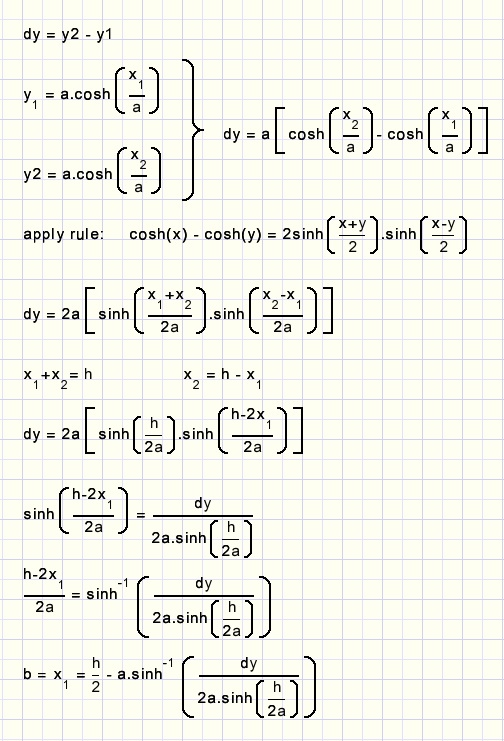 dy = y2 - y1

$y_1 = a.\cosh\left(\frac{x_1}{a}\right)$

$y2 = a.\cosh\left(\frac{x_2}{a}\right)$

$dy = a\left[\cosh\left(\frac{x_2}{a}\right) - \cosh\left(\frac{x_1}{a}\right)\right]$

apply rule: $\cosh(x) - \cosh(y) = 2\sinh\left(\frac{x+y}{2}\right).\sinh\left(\frac{x-y}{2}\right)$

$dy = 2a\left[\sinh\left(\frac{x_1+x_2}{2a}\right).\sinh\left(\frac{x_2-x_1}{2a}\right)\right]$

$x_1+x_2 = h$ $x_2 = h - x_1$

$dy = 2a\left[\sinh\left(\frac{h}{2a}\right).\sinh\left(\frac{h-2x_1}{2a}\right)\right]$

$\sinh\left(\frac{h-2x_1}{2a}\right) = \frac{dy}{2a.\sinh\left(\frac{h}{2a}\right)}$

$\frac{h-2x_1}{2a} = \sinh^{-1}\left(\frac{dy}{2a.\sinh\left(\frac{h}{2a}\right)}\right)$

$b = x_1 = \frac{h}{2} - a.\sinh^{-1}\left(\frac{dy}{2a.\sinh\left(\frac{h}{2a}\right)}\right)$